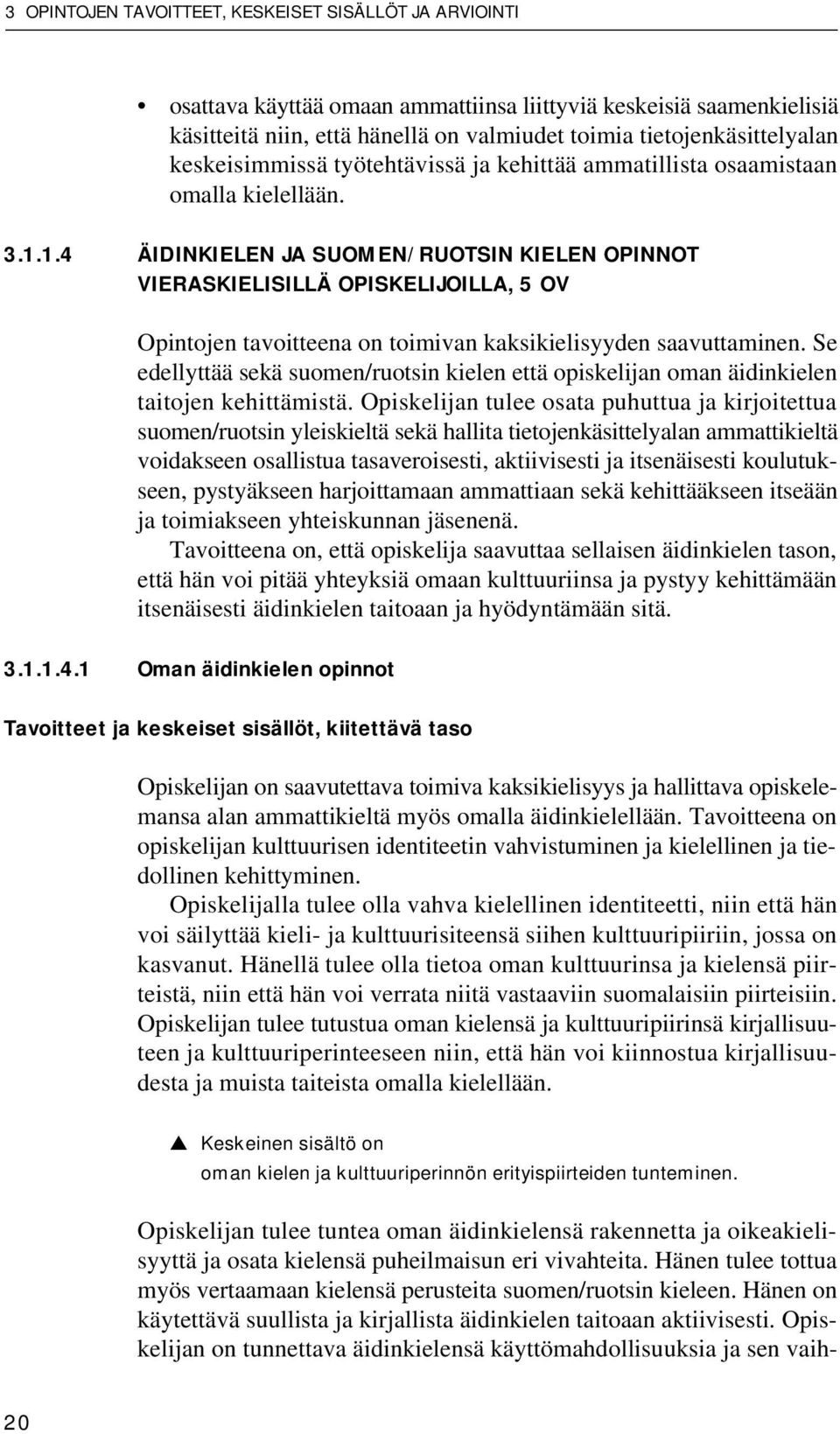 3 OPINTOJEN TAVOITTEET, KESKEISET SISÄLLÖT JA ARVIOINTI

• osattava käyttää omaan ammattiinsa liittyviä keskeisiä saamenkielisiä käsitteitä niin, että hänellä on valmiudet toimia tietojenkäsittelyalan keskeisimmissä työtehtävissä ja kehittää ammatillista osaamistaan omalla kielellään.

3.1.1.4 ÄIDINKIELEN JA SUOMEN/RUOTSIN KIELEN OPINNOT VIERASKIELISILLÄ OPISKELIJOILLA, 5 OV

Opintojen tavoitteena on toimivan kaksikielisyyden saavuttaminen. Se edellyttää sekä suomen/ruotsin kielen että opiskelijan oman äidinkielen taitojen kehittämistä. Opiskelijan tulee osata puhuttua ja kirjoitettua suomen/ruotsin yleiskieltä sekä hallita tietojenkäsittelyalan ammattikieltä voidakseen osallistua tasaveroisesti, aktiivisesti ja itsenäisesti koulutukseen, pystyäkseen harjoittamaan ammattiaan sekä kehittääkseen itseään ja toimiakseen yhteiskunnan jäsenenä.

Tavoitteena on, että opiskelija saavuttaa sellaisen äidinkielen tason, että hän voi pitää yhteyksiä omaan kulttuuriinsa ja pystyy kehittämään itsenäisesti äidinkielen taitoaan ja hyödyntämään sitä.

3.1.1.4.1 Oman äidinkielen opinnot

Tavoitteet ja keskeiset sisällöt, kiitettävä taso

Opiskelijan on saavutettava toimiva kaksikielisyys ja hallittava opiskelemansa alan ammattikieltä myös omalla äidinkielellään. Tavoitteena on opiskelijan kulttuurisen identiteetin vahvistuminen ja kielellinen ja tiedollinen kehittyminen.

Opiskelijalla tulee olla vahva kielellinen identiteetti, niin että hän voi säilyttää kieli- ja kulttuurisiteensä siihen kulttuuripiiriin, jossa on kasvanut. Hänellä tulee olla tietoa oman kulttuurinsa ja kielensä piirteistä, niin että hän voi verrata niitä vastaaviin suomalaisiin piirteisiin. Opiskelijan tulee tutustua oman kielensä ja kulttuuripiirinsä kirjallisuuteen ja kulttuuriperinteeseen niin, että hän voi kiinnostua kirjallisuudesta ja muista taiteista omalla kielellään.

▲ Keskeinen sisältö on
oman kielen ja kulttuuriperinnön erityispiirteiden tunteminen.

Opiskelijan tulee tuntea oman äidinkielensä rakennetta ja oikeakielisyyttä ja osata kielensä puheilmaisun eri vivahteita. Hänen tulee tottua myös vertaamaan kielensä perusteita suomen/ruotsin kieleen. Hänen on käytettävä suullista ja kirjallista äidinkielen taitoaan aktiivisesti. Opiskelijan on tunnettava äidinkielensä käyttömahdollisuuksia ja sen vaih-

20